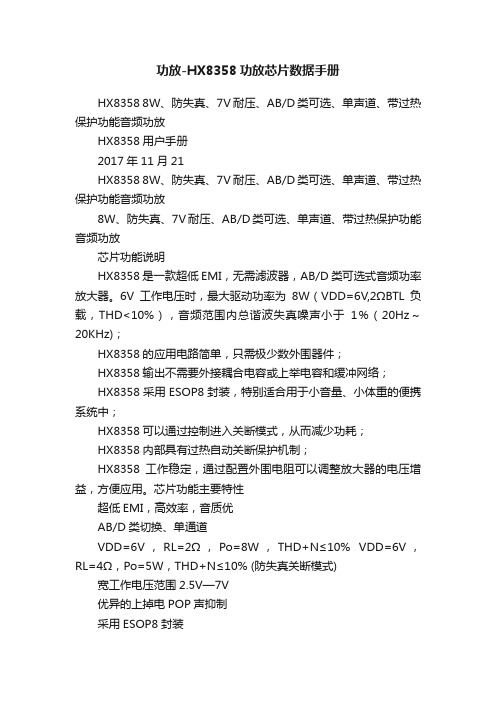 功放-HX8358 功放芯片数据手册

HX8358 8W、防失真、7V 耐压、AB/D 类可选、单声道、带过热保护功能音频功放

HX8358 用户手册

2017 年 11 月 21

HX8358 8W、防失真、7V 耐压、AB/D 类可选、单声道、带过热保护功能音频功放

8W、防失真、7V 耐压、AB/D 类可选、单声道、带过热保护功能音频功放

芯片功能说明

HX8358 是一款超低 EMI，无需滤波器，AB/D 类可选式音频功率放大器。6V 工作电压时，最大驱动功率为 8W（VDD=6V,2ΩBTL 负载，THD<10%），音频范围内总谐波失真噪声小于 1%（20Hz～20KHz）；

HX8358 的应用电路简单，只需极少数外围器件；

HX8358 输出不需要外接耦合电容或上举电容和缓冲网络；

HX8358 采用 ESOP8 封装，特别适合用于小音量、小体重的便携系统中；

HX8358 可以通过控制进入关断模式，从而减少功耗；

HX8358 内部具有过热自动关断保护机制；

HX8358 工作稳定，通过配置外围电阻可以调整放大器的电压增益，方便应用。芯片功能主要特性

超低 EMI，高效率，音质优

AB/D 类切换、单通道

VDD=6V，RL=2Ω，Po=8W，THD+N≤10% VDD=6V，RL=4Ω，Po=5W，THD+N≤10% (防失真关断模式)

宽工作电压范围 2.5V—7V

优异的上掉电 POP 声抑制

采用 ESOP8 封装